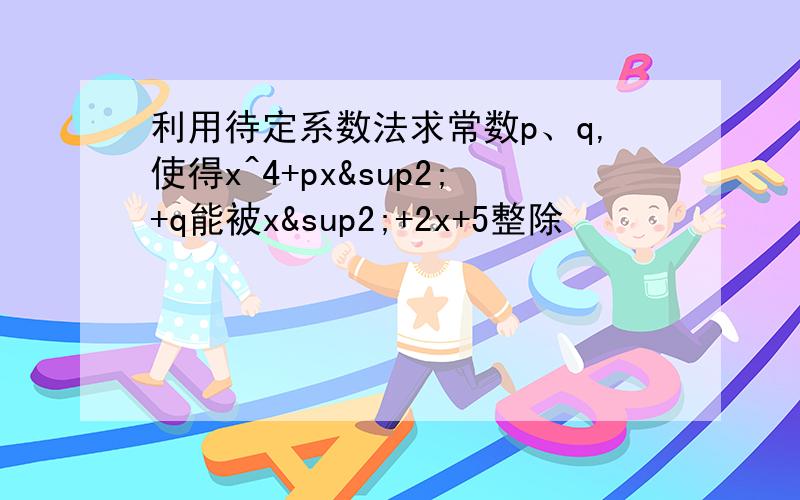 利用待定系数法求常数p、q,使得x^4+px&sup2;+q能被x&sup2;+2x+5整除